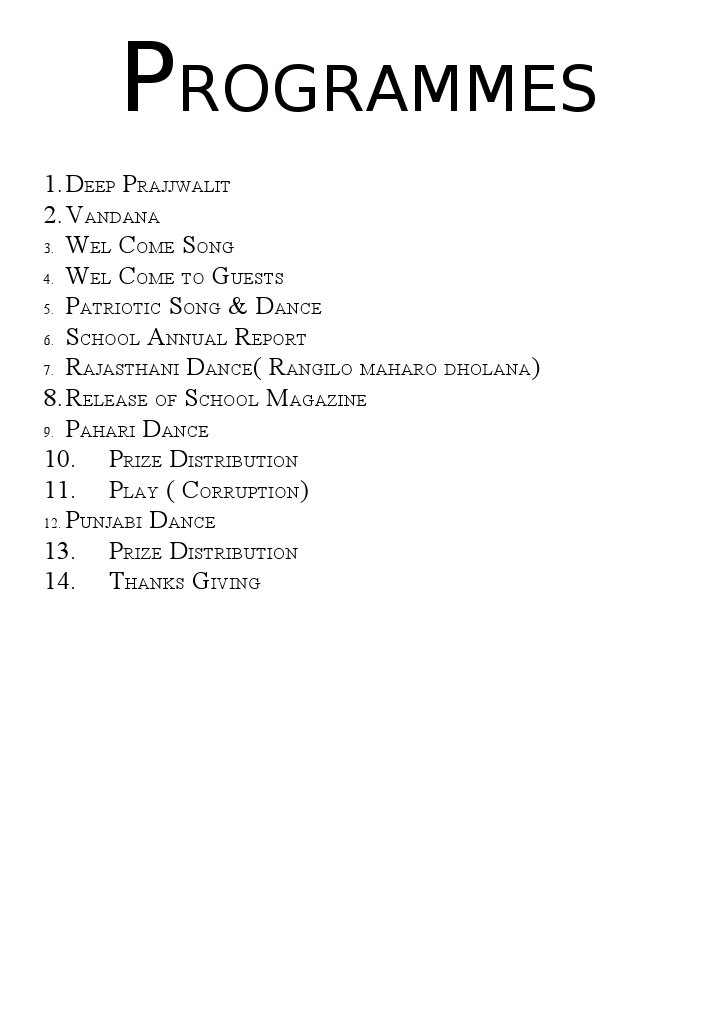 PROGRAMMES

1. Deep Prajjwalit
2. Vandana
3. Wel Come Song
4. Wel Come to Guests
5. Patriotic Song & Dance
6. School Annual Report
7. Rajasthani Dance( Rangilo maharo dholana)
8. Release of School Magazine
9. Pahari Dance
10. Prize Distribution
11. Play ( Corruption)
12. Punjabi Dance
13. Prize Distribution
14. Thanks Giving